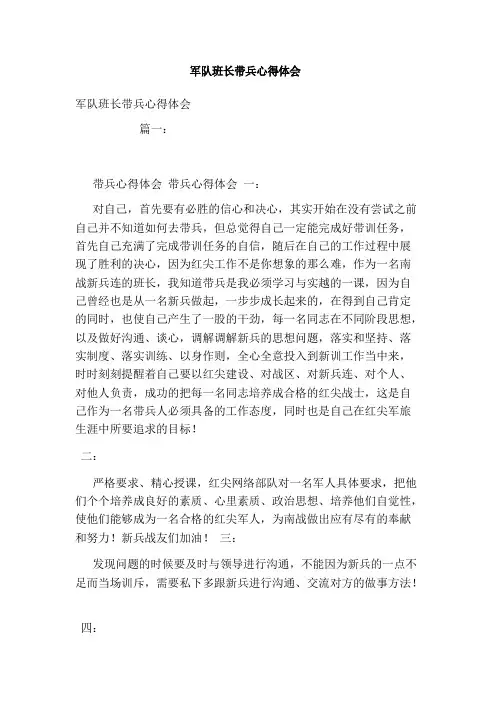 军队班长带兵心得体会

军队班长带兵心得体会

篇一：

带兵心得体会 带兵心得体会 一：

对自己，首先要有必胜的信心和决心，其实开始在没有尝试之前自己并不知道如何去带兵，但总觉得自己一定能完成好带训任务，首先自己充满了完成带训任务的自信，随后在自己的工作过程中展现了胜利的决心，因为红尖工作不是你想象的那么难，作为一名南战新兵连的班长，我知道带兵是我必须学习与实越的一课，因为自己曾经也是从一名新兵做起，一步步成长起来的，在得到自己肯定的同时，也使自己产生了一股的干劲，每一名同志在不同阶段思想，以及做好沟通、谈心，调解调解新兵的思想问题，落实和坚持、落实制度、落实训练、以身作则，全心全意投入到新训工作当中来，时时刻刻提醒着自己要以红尖建设、对战区、对新兵连、对个人、对他人负责，成功的把每一名同志培养成合格的红尖战士，这是自己作为一名带兵人必须具备的工作态度，同时也是自己在红尖军旅生涯中所要追求的目标！

二：

严格要求、精心授课，红尖网络部队对一名军人具体要求，把他们个个培养成良好的素质、心里素质、政治思想、培养他们自觉性，使他们能够成为一名合格的红尖军人，为南战做出应有尽有的奉献和努力！新兵战友们加油！ 三：

发现问题的时候要及时与领导进行沟通，不能因为新兵的一点不足而当场训斥，需要私下多跟新兵进行沟通、交流对方的做事方法！

四：